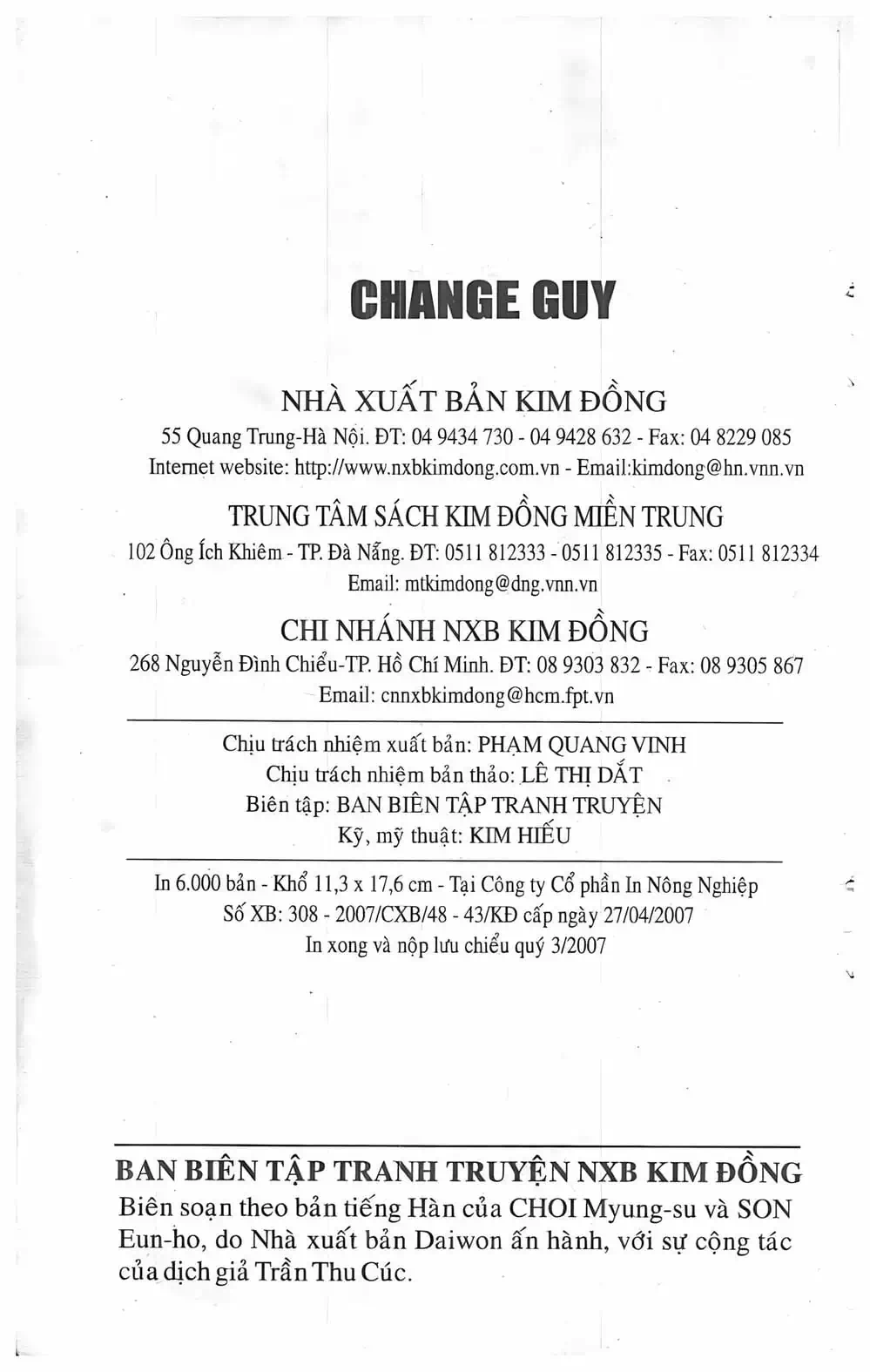 CHANGE GUY

NHÀ XUẤT BẢN KIM ĐỒNG
55 Quang Trung-Hà Nội. ĐT: 04 9434 730 - 04 9428 632 - Fax: 04 8229 085
Internet website: http://www.nxbkimdong.com.vn - Email:kimdong@hn.vnn.vn

TRUNG TÂM SÁCH KIM ĐỒNG MIỀN TRUNG
102 Ông Ích Khiêm - TP. Đà Nẵng. ĐT: 0511 812333 - 0511 812335 - Fax: 0511 812334
Email: mtkimdong@dng.vnn.vn

CHI NHÁNH NXB KIM ĐỒNG
268 Nguyễn Đình Chiểu-TP. Hồ Chí Minh. ĐT: 08 9303 832 - Fax: 08 9305 867
Email: cnnxbkimdong@hcm.fpt.vn

Chịu trách nhiệm xuất bản: PHẠM QUANG VINH
Chịu trách nhiệm bản thảo: LÊ THỊ DẮT
Biên tập: BAN BIÊN TẬP TRANH TRUYỆN
Kỹ, mỹ thuật: KIM HIẾU

In 6.000 bản - Khổ 11,3 x 17,6 cm - Tại Công ty Cổ phần In Nông Nghiệp
Số XB: 308 - 2007/CXB/48 - 43/KĐ cấp ngày 27/04/2007
In xong và nộp lưu chiểu quý 3/2007

BAN BIÊN TẬP TRANH TRUYỆN NXB KIM ĐỒNG
Biên soạn theo bản tiếng Hàn của CHOI Myung-su và SON Eun-ho, do Nhà xuất bản Daiwon ấn hành, với sự cộng tác của dịch giả Trần Thu Cúc.